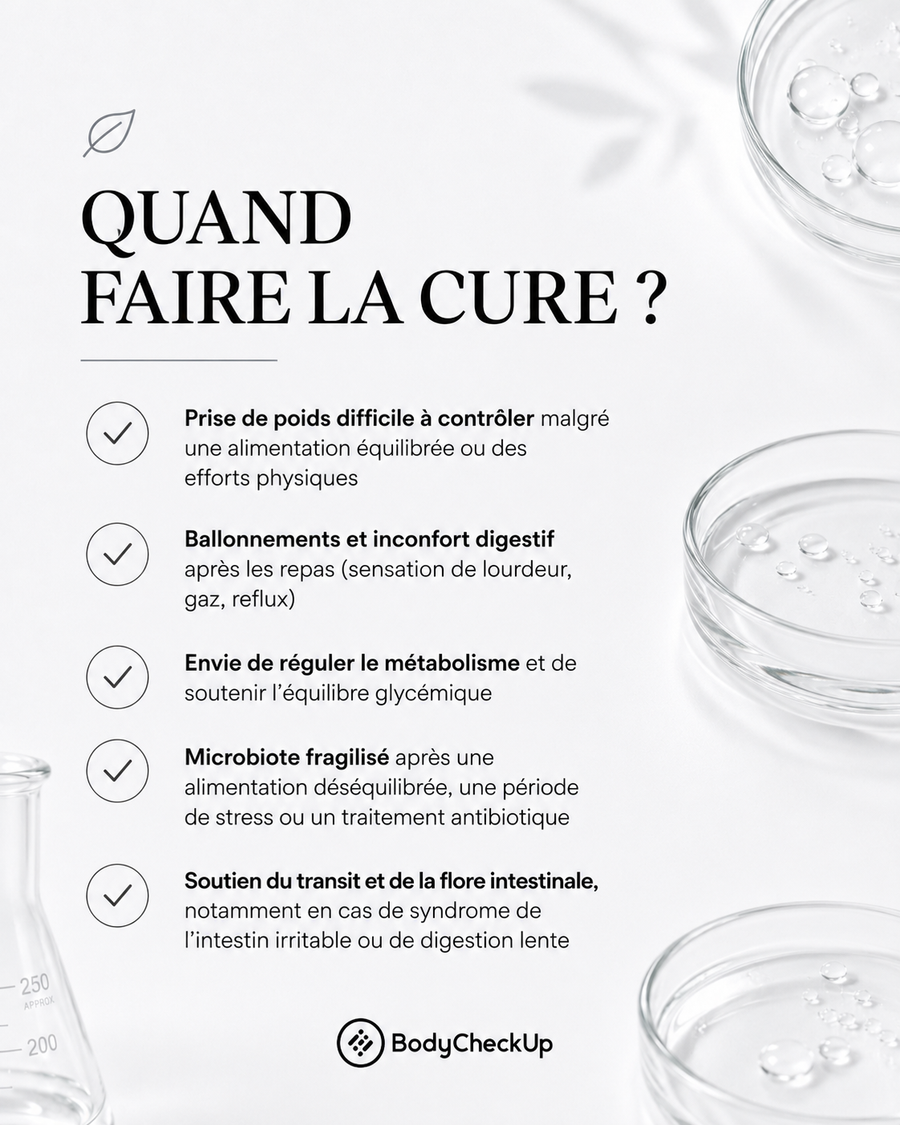 QUAND FAIRE LA CURE ?

Prise de poids difficile à contrôler malgré une alimentation équilibrée ou des efforts physiques

Ballonnements et inconfort digestif après les repas (sensation de lourdeur, gaz, reflux)

Envie de réguler le métabolisme et de soutenir l'équilibre glycémique

Microbiote fragilisé après une alimentation déséquilibrée, une période de stress ou un traitement antibiotique

Soutien du transit et de la flore intestinale, notamment en cas de syndrome de l'intestin irritable ou de digestion lente

250
APPROX
200

BodyCheckUp